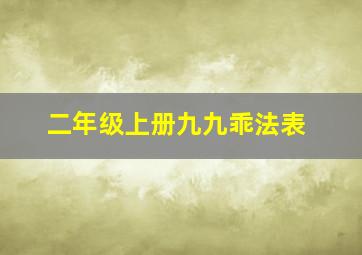 二年级上册九九乘法表